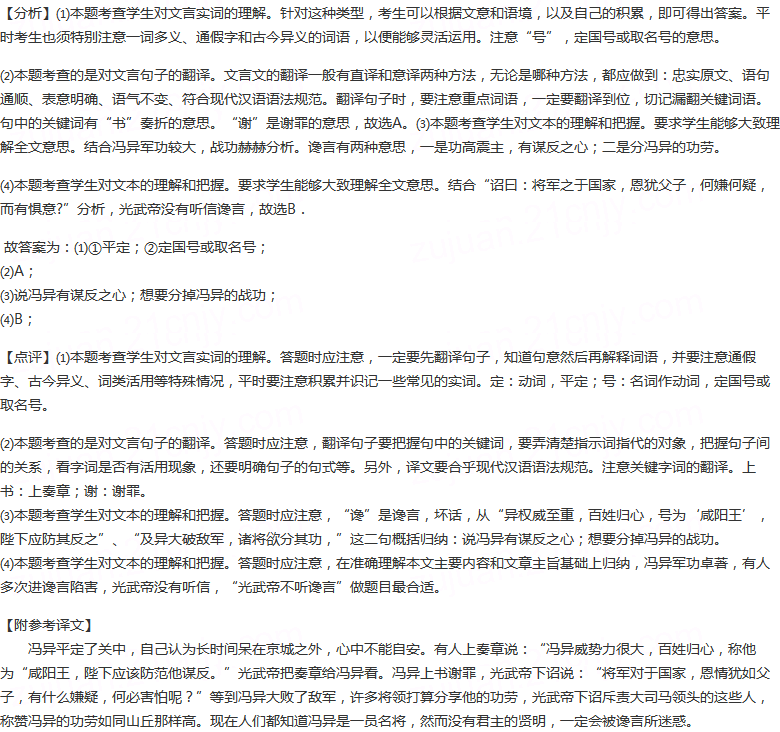 【分析】(1)本题考查学生对文言实词的理解。针对这种类型，考生可以根据文意和语境，以及自己的积累，即可得出答案。平时考生也须特别注意一词多义、通假字和古今异义的词语，以便能够灵活运用。注意“号”，定国号或取名号的意思。

(2)本题考查的是对文言句子的翻译。文言文的翻译一般有直译和意译两种方法，无论是哪种方法，都应做到：忠实原文、语句通顺、表意明确、语气不变、符合现代汉语语法规范。翻译句子时，要注意重点词语，一定要翻译到位，切记漏翻关键词语。句中的关键词有“书”奏折的意思。“谢”是谢罪的意思，故选A。(3)本题考查学生对文本的理解和把握。要求学生能够大致理解全文意思。结合冯异军功较大，战功赫赫分析。谗言有两种意思，一是功高震主，有谋反之心；二是分冯异的功劳。

(4)本题考查学生对文本的理解和把握。要求学生能够大致理解全文意思。结合“诏曰：将军之于国家，恩犹父子，何嫌何疑，而有惧意?”分析，光武帝没有听信谗言，故选B．

故答案为：(1)①平定；②定国号或取名号；
(2)A；
(3)说冯异有谋反之心；想要分掉冯异的战功；
(4)B；

【点评】(1)本题考查学生对文言实词的理解。答题时应注意，一定要先翻译句子，知道句意然后再解释词语，并要注意通假字、古今异义、词类活用等特殊情况，平时要注意积累并识记一些常见的实词。定：动词，平定；号：名词作动词，定国号或取名号。

(2)本题考查的是对文言句子的翻译。答题时应注意，翻译句子要把握句中的关键词，要弄清楚指示词指代的对象，把握句子间的关系，看字词是否有活用现象，还要明确句子的句式等。另外，译文要合乎现代汉语语法规范。注意关键字词的翻译。上书：上奏章；谢：谢罪。
(3)本题考查学生对文本的理解和把握。答题时应注意，“谗”是谗言，坏话，从“异权威至重，百姓归心，号为‘咸阳王’，陛下应防其反之”、“及异大破敌军，诸将欲分其功，”这二句概括归纳：说冯异有谋反之心；想要分掉冯异的战功。
(4)本题考查学生对文本的理解和把握。答题时应注意，在准确理解本文主要内容和文章主旨基础上归纳，冯异军功卓著，有人多次进谗言陷害，光武帝没有听信，“光武帝不听谗言”做题目最合适。

【附参考译文】
冯异平定了关中，自己认为长时间呆在京城之外，心中不能自安。有人上奏章说：“冯异威势力很大，百姓归心，称他为“咸阳王，陛下应该防范他谋反。”光武帝把奏章给冯异看。冯异上书谢罪，光武帝下诏说：“将军对于国家，恩情犹如父子，有什么嫌疑，何必害怕呢？”等到冯异大败了敌军，许多将领打算分享他的功劳，光武帝下诏斥责大司马领头的这些人，称赞冯异的功劳如同山丘那样高。现在人们都知道冯异是一员名将，然而没有君主的贤明，一定会被谗言所迷惑。